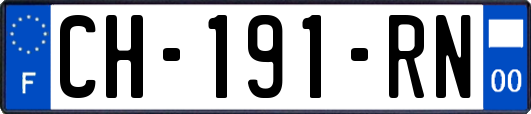 F
CH-191-RN
00